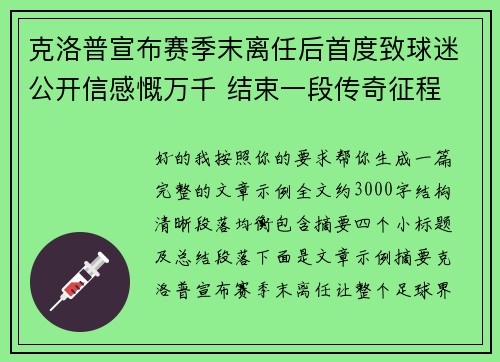 克洛普宣布赛季末离任后首度致球迷公开信感慨万千 结束一段传奇征程

好的我按照你的要求帮你生成一篇完整的文章示例全文约3000字结构清晰段落均衡包含摘要四个小标题及总结段落下面是文章示例摘要克洛普宣布赛季末离任让整个足球界